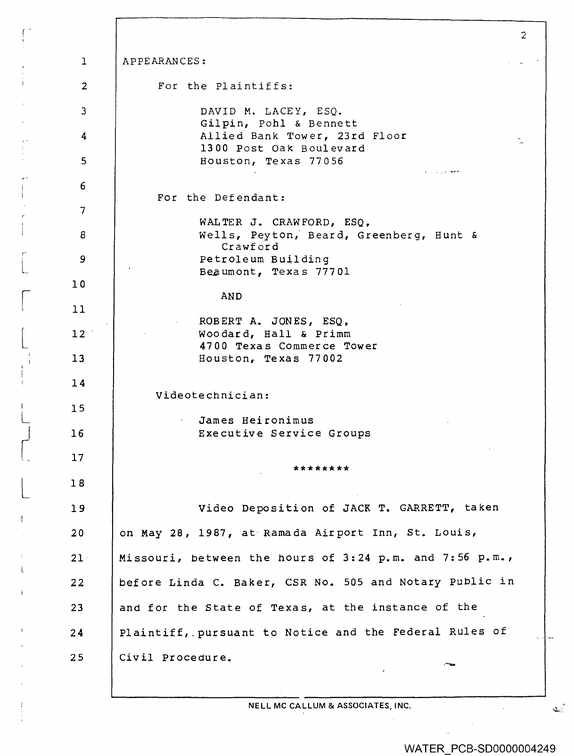 2

1 APPEARANCES:

2 For the Plaintiffs:

3 DAVID M. LACEY, ESQ.
Gilpin, Pohl & Bennett
4 Allied Bank Tower, 23rd Floor
1300 Post Oak Boulevard
5 Houston, Texas 77056

6

For the Defendant:

7

WALTER J. CRAWFORD, ESQ,
8 Wells, Peyton, Beard, Greenberg, Hunt & Crawford
9 Petroleum Building
Beaumont, Texas 77701
10

AND
11

ROBERT A. JONES, ESQ,
12 Woodard, Hall & Primm
4700 Texas Commerce Tower
13 Houston, Texas 77002

14

Videotechnician:

15

James Heironimus
16 Executive Service Groups

17

********

18

19 Video Deposition of JACK T. GARRETT, taken

20 on May 28, 1987, at Ramada Airport Inn, St. Louis,

21 Missouri, between the hours of 3:24 p.m. and 7:56 p.m.,

22 before Linda C. Baker, CSR No. 505 and Notary Public in

23 and for the State of Texas, at the instance of the

24 Plaintiff, pursuant to Notice and the Federal Rules of

25 Civil Procedure.

NELL MC CALLUM & ASSOCIATES, INC.

WATER_PCB-SD0000004249